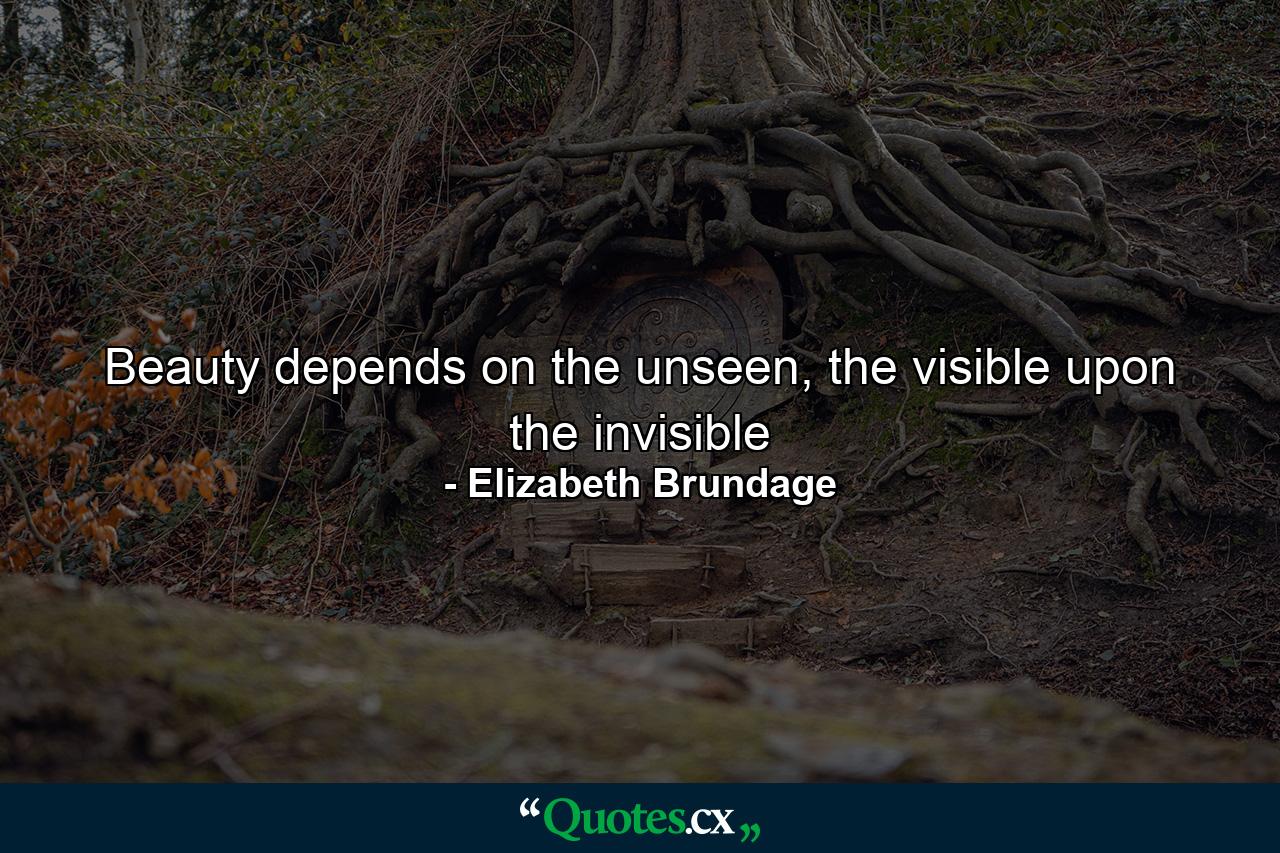 Beauty depends on the unseen, the visible upon the invisible
- Elizabeth Brundage

“Quotes.cx„